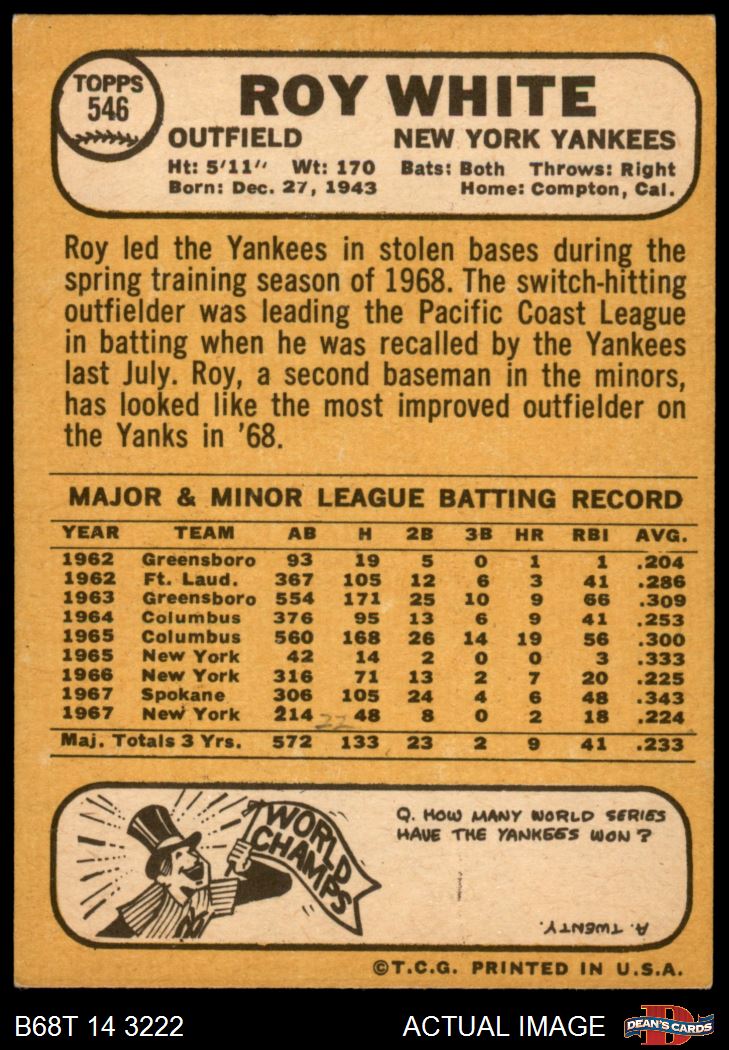 TOPPS
546

ROY WHITE

OUTFIELD NEW YORK YANKEES

Ht: 5'11" Wt: 170 Bats: Both Throws: Right
Born: Dec. 27, 1943 Home: Compton, Cal.

Roy led the Yankees in stolen bases during the spring training season of 1968. The switch-hitting outfielder was leading the Pacific Coast League in batting when he was recalled by the Yankees last July. Roy, a second baseman in the minors, has looked like the most improved outfielder on the Yanks in '68.

MAJOR & MINOR LEAGUE BATTING RECORD

| YEAR | TEAM | AB | H | 2B | 3B | HR | RBI | AVG. |
|---|---|---|---|---|---|---|---|---|
| 1962 | Greensboro | 93 | 19 | 5 | 0 | 1 | 1 | .204 |
| 1962 | Ft. Laud. | 367 | 105 | 12 | 6 | 3 | 41 | .286 |
| 1963 | Greensboro | 554 | 171 | 25 | 10 | 9 | 66 | .309 |
| 1964 | Columbus | 376 | 95 | 13 | 6 | 9 | 41 | .253 |
| 1965 | Columbus | 560 | 168 | 26 | 14 | 19 | 56 | .300 |
| 1965 | New York | 42 | 14 | 2 | 0 | 0 | 3 | .333 |
| 1966 | New York | 316 | 71 | 13 | 2 | 7 | 20 | .225 |
| 1967 | Spokane | 306 | 105 | 24 | 4 | 6 | 48 | .343 |
| 1967 | New York | 214 | 48 | 8 | 0 | 2 | 18 | .224 |
| Maj. Totals 3 Yrs. | | 572 | 133 | 23 | 2 | 9 | 41 | .233 |

WORLD CHAMPS

Q. HOW MANY WORLD SERIES HAVE THE YANKEES WON?

A. TWENTY.

©T.C.G. PRINTED IN U.S.A.

B68T 14 3222 ACTUAL IMAGE DEAN'S CARDS